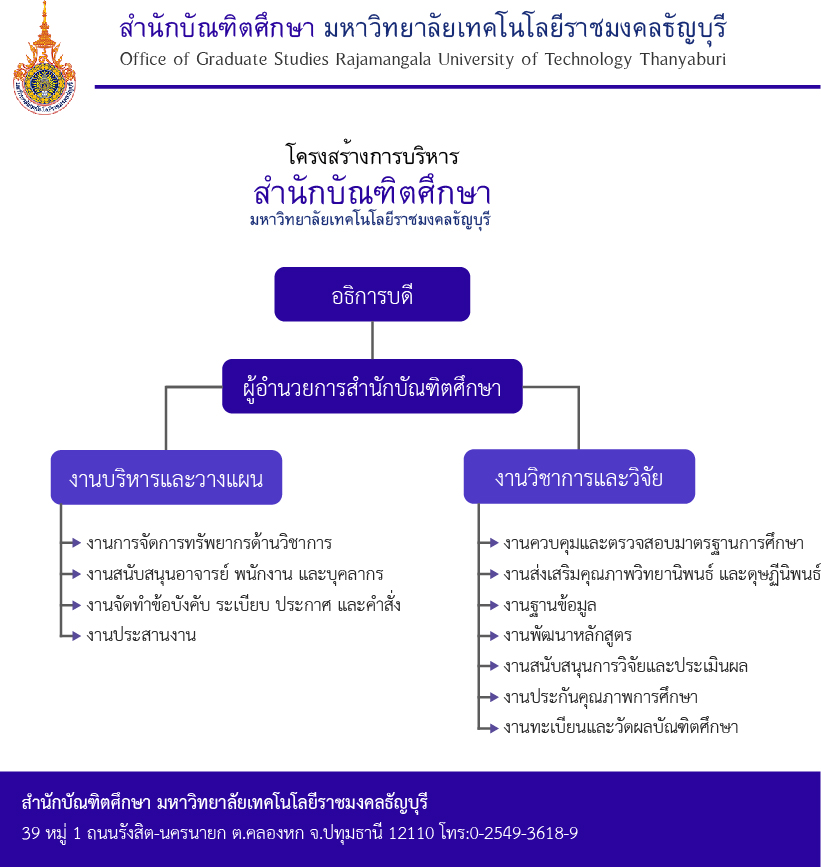 สำนักบัณฑิตศึกษา มหาวิทยาลัยเทคโนโลยีราชมงคลธัญบุรี
Office of Graduate Studies Rajamangala University of Technology Thanyaburi

โครงสร้างการบริหาร
สำนักบัณฑิตศึกษา
มหาวิทยาลัยเทคโนโลยีราชมงคลธัญบุรี

อธิการบดี

ผู้อำนวยการสำนักบัณฑิตศึกษา

งานบริหารและวางแผน

งานการจัดการทรัพยากรด้านวิชาการ
งานสนับสนุนอาจารย์ พนักงาน และบุคลากร
งานจัดทำข้อบังคับ ระเบียบ ประกาศ และคำสั่ง
งานประสานงาน

งานวิชาการและวิจัย

งานควบคุมและตรวจสอบมาตรฐานการศึกษา
งานส่งเสริมคุณภาพวิทยานิพนธ์ และดุษฎีนิพนธ์
งานฐานข้อมูล
งานพัฒนาหลักสูตร
งานสนับสนุนการวิจัยและประเมินผล
งานประกันคุณภาพการศึกษา
งานทะเบียนและวัดผลบัณฑิตศึกษา

สำนักบัณฑิตศึกษา มหาวิทยาลัยเทคโนโลยีราชมงคลธัญบุรี
39 หมู่ 1 ถนนรังสิต-นครนายก ต.คลองหก จ.ปทุมธานี 12110 โทร:0-2549-3618-9